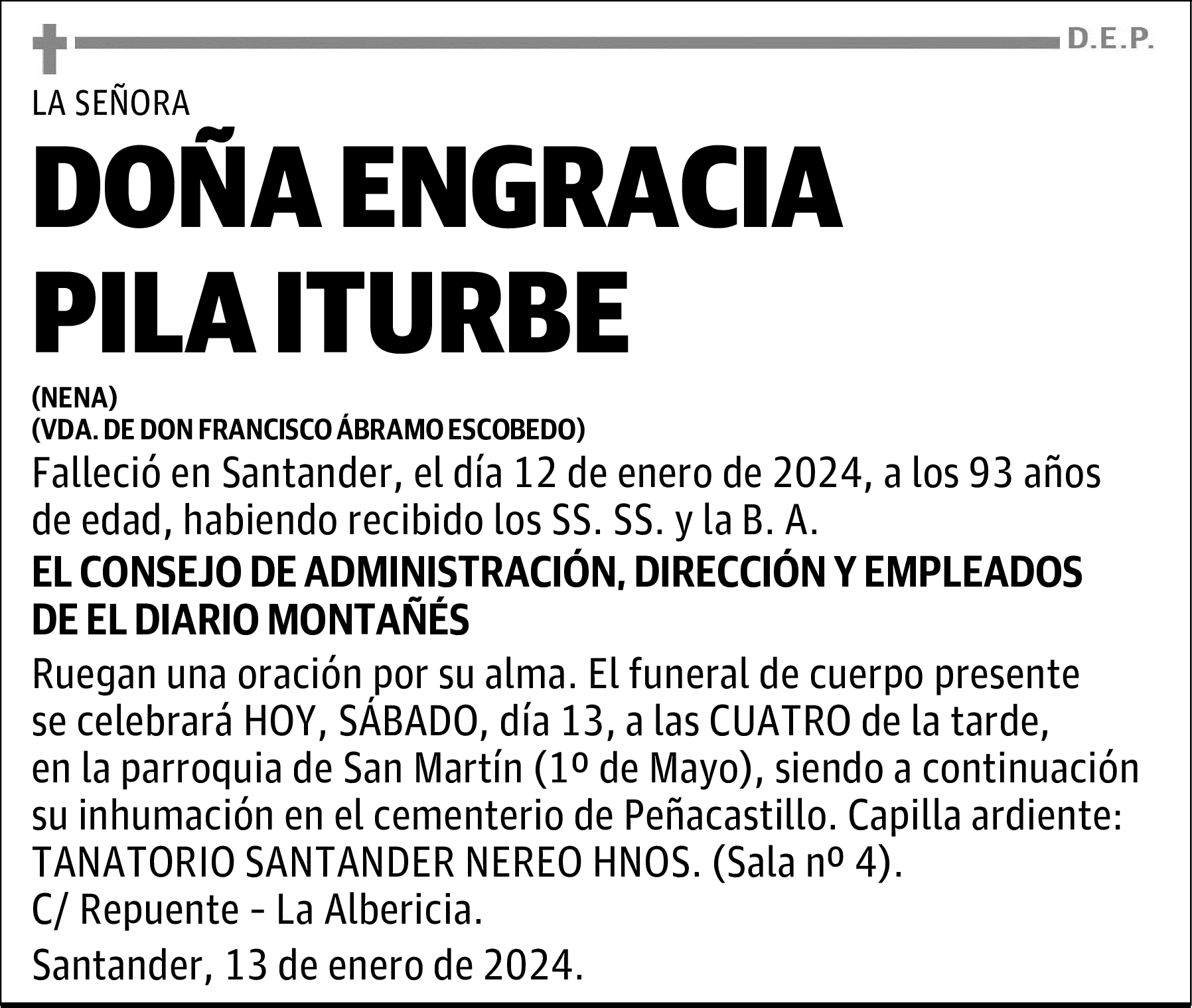 D.E.P.

LA SEÑORA

DOÑA ENGRACIA PILA ITURBE

(NENA)
(VDA. DE DON FRANCISCO ÁBRAMO ESCOBEDO)

Falleció en Santander, el día 12 de enero de 2024, a los 93 años de edad, habiendo recibido los SS. SS. y la B. A.

EL CONSEJO DE ADMINISTRACIÓN, DIRECCIÓN Y EMPLEADOS DE EL DIARIO MONTAÑÉS

Ruegan una oración por su alma. El funeral de cuerpo presente se celebrará HOY, SÁBADO, día 13, a las CUATRO de la tarde, en la parroquia de San Martín (1º de Mayo), siendo a continuación su inhumación en el cementerio de Peñacastillo. Capilla ardiente: TANATORIO SANTANDER NEREO HNOS. (Sala nº 4).
C/ Repuente - La Albericia.

Santander, 13 de enero de 2024.